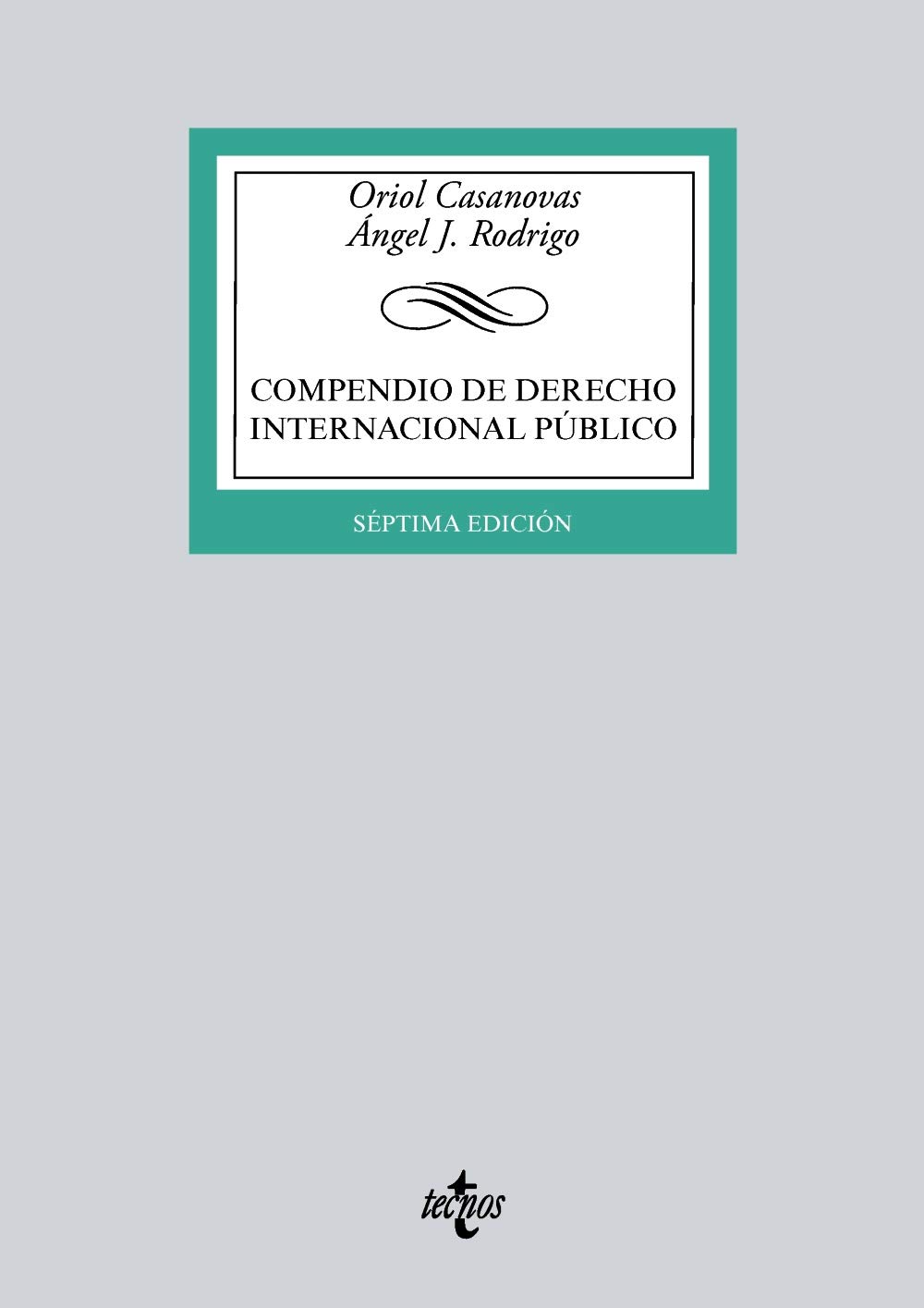 Oriol Casanovas
Ángel J. Rodrigo

COMPENDIO DE DERECHO INTERNACIONAL PÚBLICO

SÉPTIMA EDICIÓN

tecnos